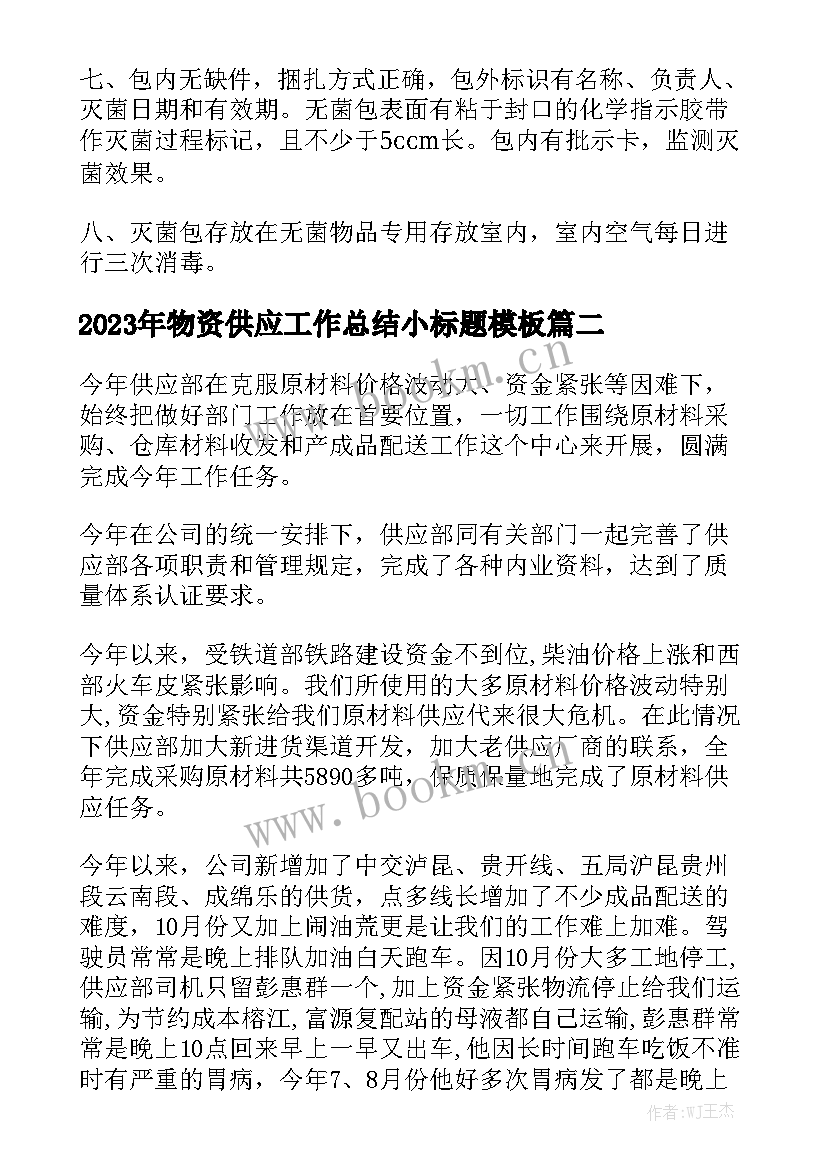 七、包内无缺件，捆扎方式正确，包外标识有名称、负责人、灭菌日期和有效期。无菌包表面有粘于封口的化学指示胶带作灭菌过程标记，且不少于5ccm长。包内有批示卡，监测灭菌效果。

八、灭菌包存放在无菌物品专用存放室内，室内空气每日进行三次消毒。

2023年物资供应工作总结小标题模板篇二

今年供应部在克服原材料价格波动大、资金紧张等困难下，始终把做好部门工作放在首要位置，一切工作围绕原材料采购、仓库材料收发和产成品配送工作这个中心来开展，圆满完成今年工作任务。

今年在公司的统一安排下，供应部同有关部门一起完善了供应部各项职责和管理规定，完成了各种内业资料，达到了质量体系认证要求。

今年以来，受铁道部铁路建设资金不到位,柴油价格上涨和西部火车皮紧张影响。我们所使用的大多原材料价格波动特别大,资金特别紧张给我们原材料供应代来很大危机。在此情况下供应部加大新进货渠道开发，加大老供应厂商的联系，全年完成采购原材料共5890多吨，保质保量地完成了原材料供应任务。

今年以来，公司新增加了中交泸昆、贵开线、五局沪昆贵州段云南段、成绵乐的供货，点多线长增加了不少成品配送的难度，10月份又加上闹油荒更是让我们的工作难上加难。驾驶员常常是晚上排队加油白天跑车。因10月份大多工地停工,供应部司机只留彭惠群一个,加上资金紧张物流停止给我们运输,为节约成本榕江,富源复配站的母液都自己运输,彭惠群常常是晚上10点回来早上一早又出车,他因长时间跑车吃饭不准时有严重的胃病，今年7、8月份他好多次胃病发了都是晚上

www.bookm.com

作者:WJ王杰